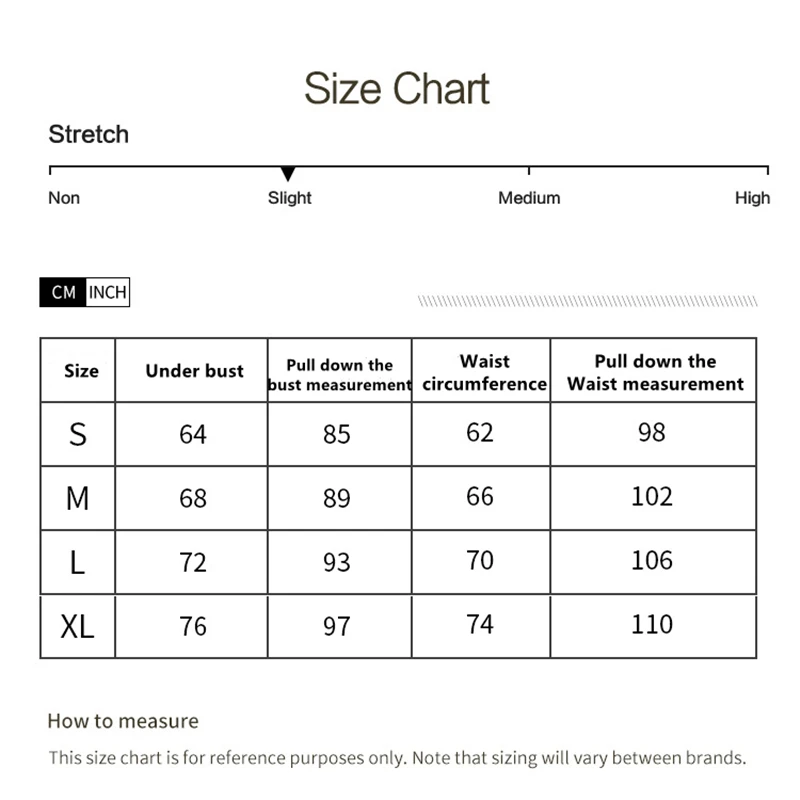 Size Chart

Stretch

Non Slight Medium High

CM INCH

| Size | Under bust | Pull down the bust measurement | Waist circumference | Pull down the Waist measurement |
|---|---|---|---|---|
| S | 64 | 85 | 62 | 98 |
| M | 68 | 89 | 66 | 102 |
| L | 72 | 93 | 70 | 106 |
| XL | 76 | 97 | 74 | 110 |

How to measure

This size chart is for reference purposes only. Note that sizing will vary between brands.